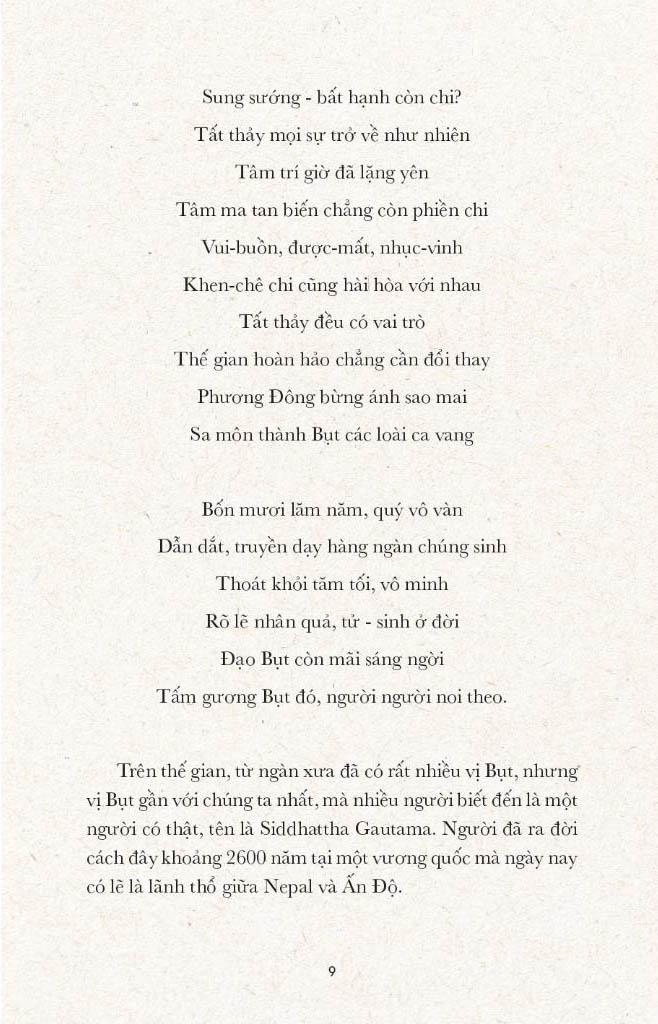 Sung sướng - bất hạnh còn chi?
Tất thảy mọi sự trở về như nhiên
Tâm trí giờ đã lặng yên
Tâm ma tan biến chẳng còn phiền chi
Vui-buồn, được-mất, nhục-vinh
Khen-chê chi cũng hài hòa với nhau
Tất thảy đều có vai trò
Thế gian hoàn hảo chẳng cần đổi thay
Phương Đông bừng ánh sao mai
Sa môn thành Bụt các loài ca vang

Bốn mươi lăm năm, quý vô vàn
Dẫn dắt, truyền dạy hàng ngàn chúng sinh
Thoát khỏi tăm tối, vô minh
Rõ lẽ nhân quả, tử - sinh ở đời
Đạo Bụt còn mãi sáng ngời
Tấm gương Bụt đó, người người noi theo.

Trên thế gian, từ ngàn xưa đã có rất nhiều vị Bụt, nhưng vị Bụt gần với chúng ta nhất, mà nhiều người biết đến là một người có thật, tên là Siddhattha Gautama. Người đã ra đời cách đây khoảng 2600 năm tại một vương quốc mà ngày nay có lẽ là lãnh thổ giữa Nepal và Ấn Độ.

9